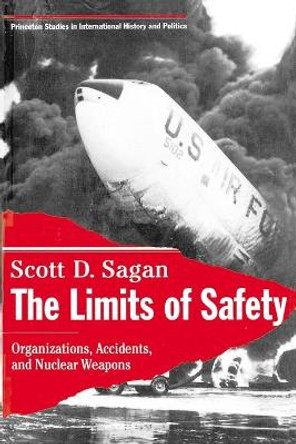 Princeton Studies in International History and Politics

U.S. AIR FO

5102

Scott D. Sagan

The Limits of Safety

Organizations, Accidents, and Nuclear Weapons